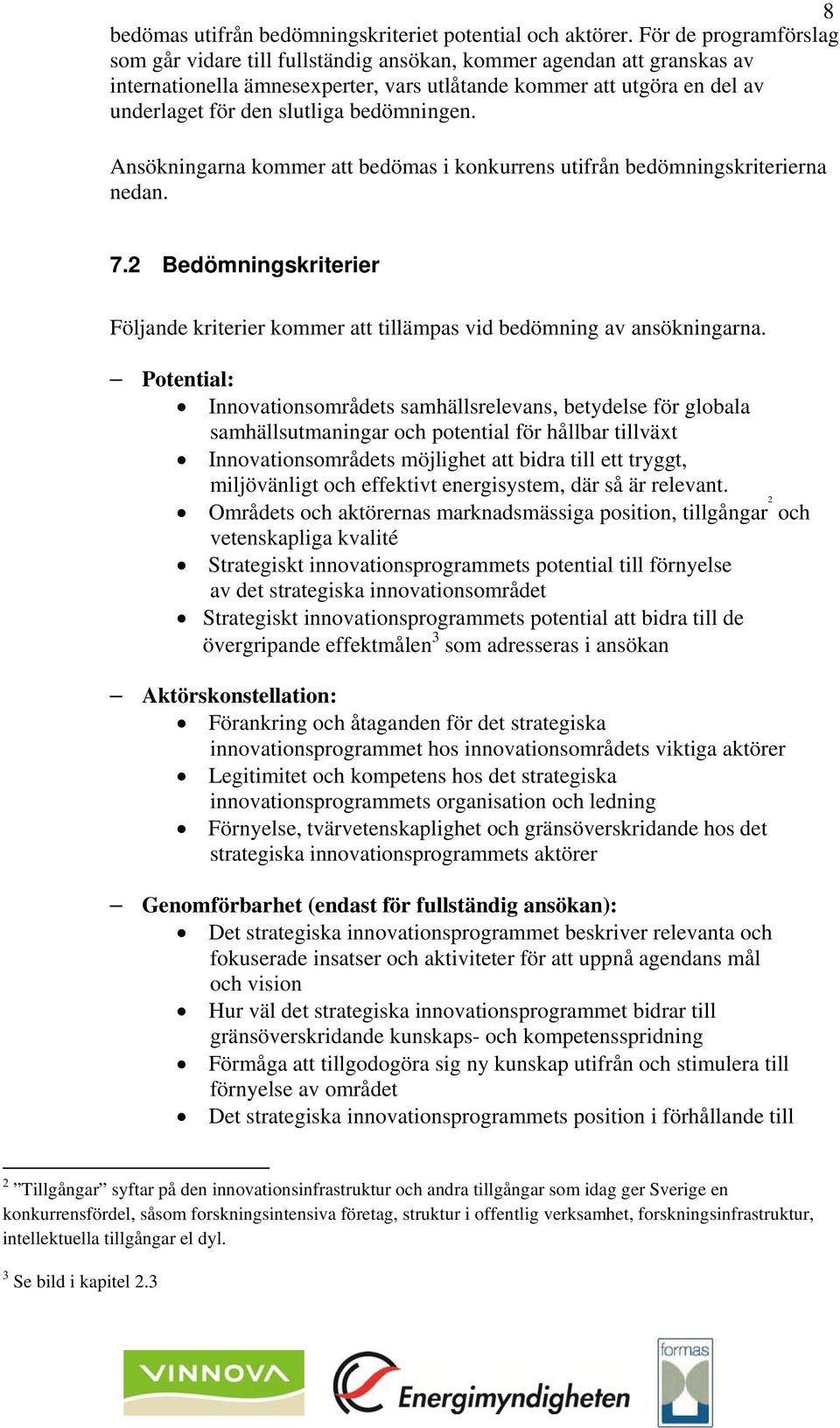 8

bedömas utifrån bedömningskriteriet potential och aktörer. För de programförslag som går vidare till fullständig ansökan, kommer agendan att granskas av internationella ämnesexperter, vars utlåtande kommer att utgöra en del av underlaget för den slutliga bedömningen.

Ansökningarna kommer att bedömas i konkurrens utifrån bedömningskriterierna nedan.

7.2 Bedömningskriterier

Följande kriterier kommer att tillämpas vid bedömning av ansökningarna.

– Potential:
• Innovationsområdets samhällsrelevans, betydelse för globala samhällsutmaningar och potential för hållbar tillväxt
• Innovationsområdets möjlighet att bidra till ett tryggt, miljövänligt och effektivt energisystem, där så är relevant.
• Områdets och aktörernas marknadsmässiga position, tillgångar$^2$ och vetenskapliga kvalité
• Strategiskt innovationsprogrammets potential till förnyelse av det strategiska innovationsområdet
• Strategiskt innovationsprogrammets potential att bidra till de övergripande effektmålen$^3$ som adresseras i ansökan

– Aktörskonstellation:
• Förankring och åtaganden för det strategiska innovationsprogrammet hos innovationsområdets viktiga aktörer
• Legitimitet och kompetens hos det strategiska innovationsprogrammets organisation och ledning
• Förnyelse, tvärvetenskaplighet och gränsöverskridande hos det strategiska innovationsprogrammets aktörer

– Genomförbarhet (endast för fullständig ansökan):
• Det strategiska innovationsprogrammet beskriver relevanta och fokuserade insatser och aktiviteter för att uppnå agendans mål och vision
• Hur väl det strategiska innovationsprogrammet bidrar till gränsöverskridande kunskaps- och kompetensspridning
• Förmåga att tillgodogöra sig ny kunskap utifrån och stimulera till förnyelse av området
• Det strategiska innovationsprogrammets position i förhållande till

$^2$ ”Tillgångar” syftar på den innovationsinfrastruktur och andra tillgångar som idag ger Sverige en konkurrensfördel, såsom forskningsintensiva företag, struktur i offentlig verksamhet, forskningsinfrastruktur, intellektuella tillgångar el dyl.

$^3$ Se bild i kapitel 2.3

VINNOVA Energimyndigheten formas